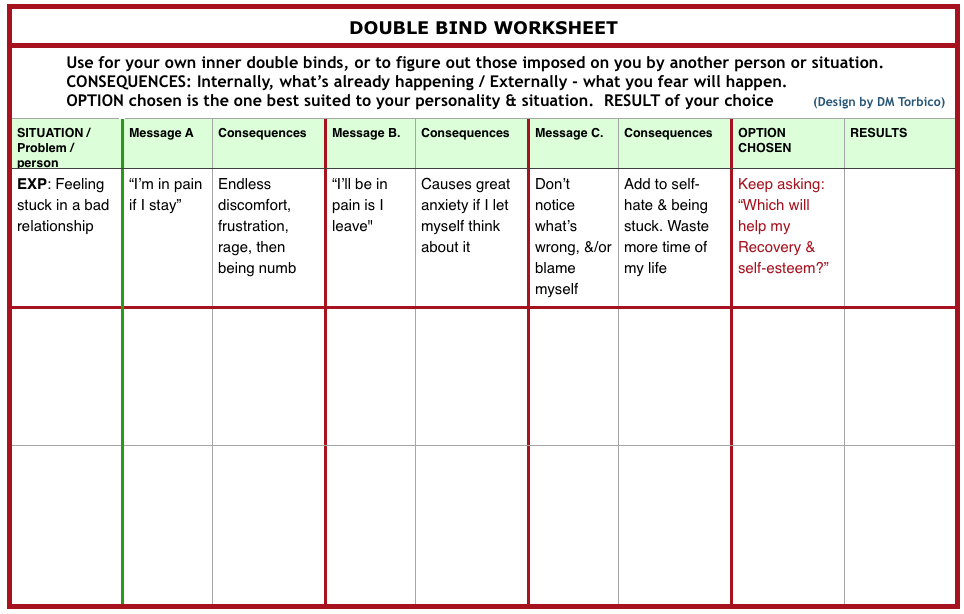 DOUBLE BIND WORKSHEET

Use for your own inner double binds, or to figure out those imposed on you by another person or situation.
CONSEQUENCES: Internally, what's already happening / Externally - what you fear will happen.
OPTION chosen is the one best suited to your personality & situation. RESULT of your choice (Design by DM Torbico)

| SITUATION / Problem / person | Message A | Consequences | Message B. | Consequences | Message C. | Consequences | OPTION CHOSEN | RESULTS |
|---|---|---|---|---|---|---|---|---|
| EXP: Feeling stuck in a bad relationship | "I'm in pain if I stay" | Endless discomfort, frustration, rage, then being numb | "I'll be in pain is I leave" | Causes great anxiety if I let myself think about it | Don't notice what's wrong, &/or blame myself | Add to self-hate & being stuck. Waste more time of my life | Keep asking: "Which will help my Recovery & self-esteem?" | |
| | | | | | | | | |
| | | | | | | | | |